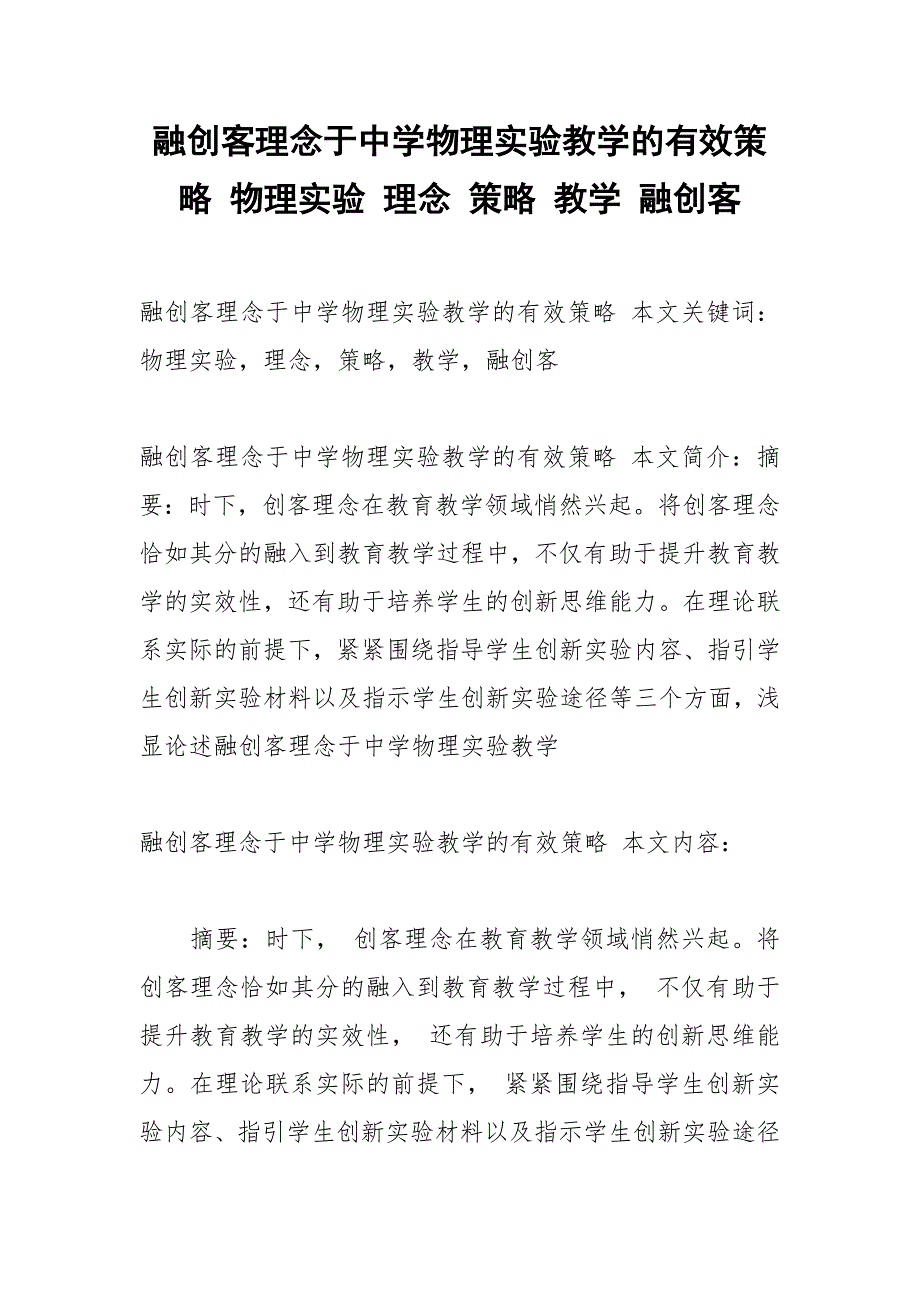 融创客理念于中学物理实验教学的有效策略 物理实验 理念 策略 教学 融创客

融创客理念于中学物理实验教学的有效策略 本文关键词：物理实验，理念，策略，教学，融创客

融创客理念于中学物理实验教学的有效策略 本文简介：摘要：时下，创客理念在教育教学领域悄然兴起。将创客理念恰如其分的融入到教育教学过程中，不仅有助于提升教育教学的实效性，还有助于培养学生的创新思维能力。在理论联系实际的前提下，紧紧围绕指导学生创新实验内容、指引学生创新实验材料以及指示学生创新实验途径等三个方面，浅显论述融创客理念于中学物理实验教学

融创客理念于中学物理实验教学的有效策略 本文内容：

摘要：时下， 创客理念在教育教学领域悄然兴起。将创客理念恰如其分的融入到教育教学过程中， 不仅有助于提升教育教学的实效性， 还有助于培养学生的创新思维能力。在理论联系实际的前提下， 紧紧围绕指导学生创新实验内容、指引学生创新实验材料以及指示学生创新实验途径